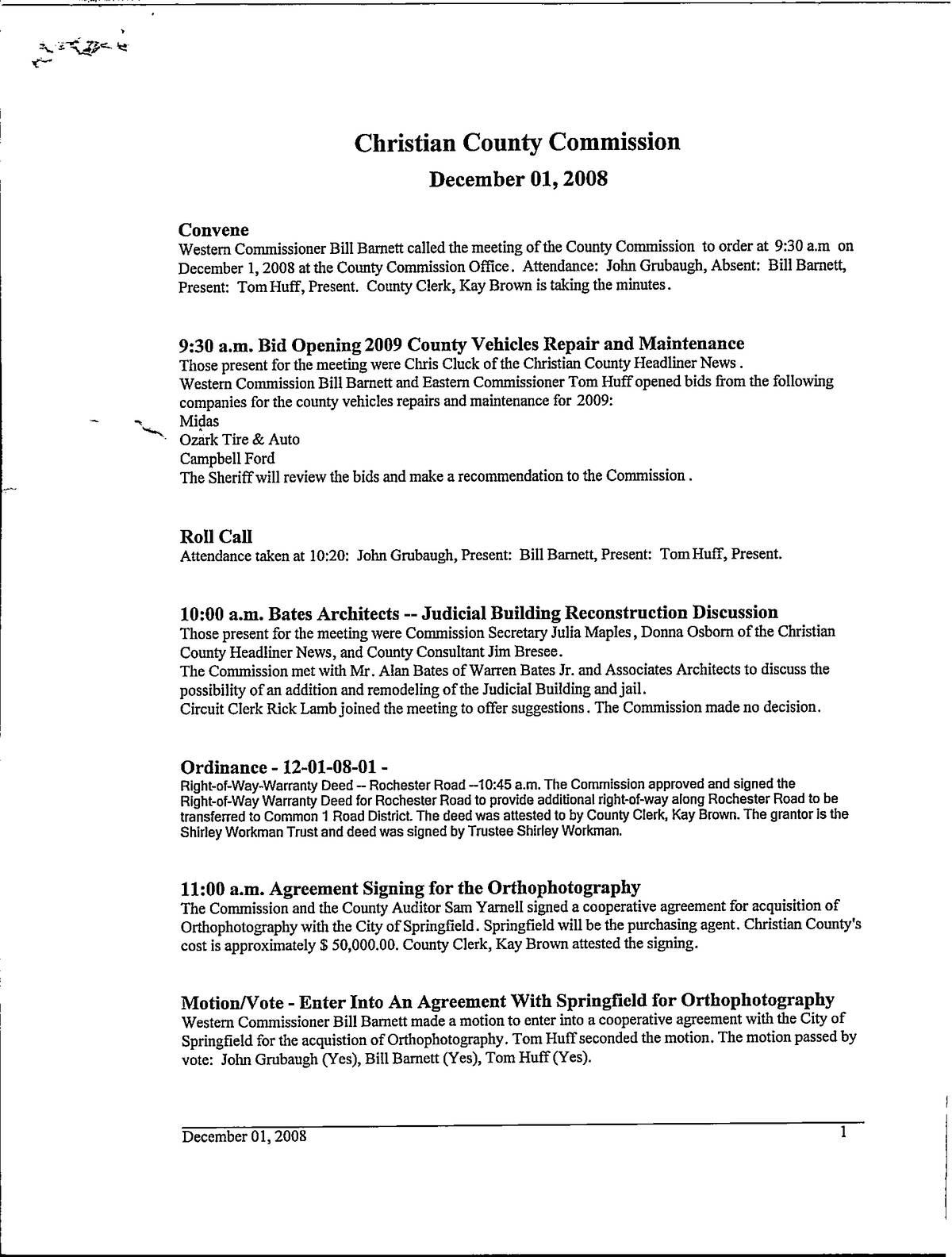 Christian County Commission

December 01, 2008

Convene
Western Commissioner Bill Barnett called the meeting of the County Commission to order at 9:30 a.m on December 1, 2008 at the County Commission Office. Attendance: John Grubaugh, Absent: Bill Barnett, Present: Tom Huff, Present. County Clerk, Kay Brown is taking the minutes.

9:30 a.m. Bid Opening 2009 County Vehicles Repair and Maintenance
Those present for the meeting were Chris Cluck of the Christian County Headliner News.
Western Commission Bill Barnett and Eastern Commissioner Tom Huff opened bids from the following companies for the county vehicles repairs and maintenance for 2009:
Midas
Ozark Tire & Auto
Campbell Ford
The Sheriff will review the bids and make a recommendation to the Commission.

Roll Call
Attendance taken at 10:20: John Grubaugh, Present: Bill Barnett, Present: Tom Huff, Present.

10:00 a.m. Bates Architects -- Judicial Building Reconstruction Discussion
Those present for the meeting were Commission Secretary Julia Maples, Donna Osborn of the Christian County Headliner News, and County Consultant Jim Bresee.
The Commission met with Mr. Alan Bates of Warren Bates Jr. and Associates Architects to discuss the possibility of an addition and remodeling of the Judicial Building and jail.
Circuit Clerk Rick Lamb joined the meeting to offer suggestions. The Commission made no decision.

Ordinance - 12-01-08-01 -
Right-of-Way-Warranty Deed -- Rochester Road --10:45 a.m. The Commission approved and signed the Right-of-Way Warranty Deed for Rochester Road to provide additional right-of-way along Rochester Road to be transferred to Common 1 Road District. The deed was attested to by County Clerk, Kay Brown. The grantor is the Shirley Workman Trust and deed was signed by Trustee Shirley Workman.

11:00 a.m. Agreement Signing for the Orthophotography
The Commission and the County Auditor Sam Yarnell signed a cooperative agreement for acquisition of Orthophotography with the City of Springfield. Springfield will be the purchasing agent. Christian County's cost is approximately $ 50,000.00. County Clerk, Kay Brown attested the signing.

Motion/Vote - Enter Into An Agreement With Springfield for Orthophotography
Western Commissioner Bill Barnett made a motion to enter into a cooperative agreement with the City of Springfield for the acquistion of Orthophotography. Tom Huff seconded the motion. The motion passed by vote: John Grubaugh (Yes), Bill Barnett (Yes), Tom Huff (Yes).

December 01, 2008 1